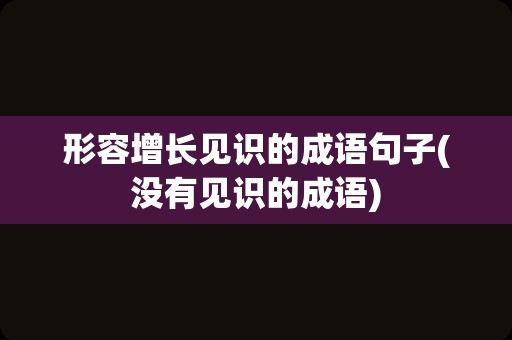 形容增长见识的成语句子(没有见识的成语)